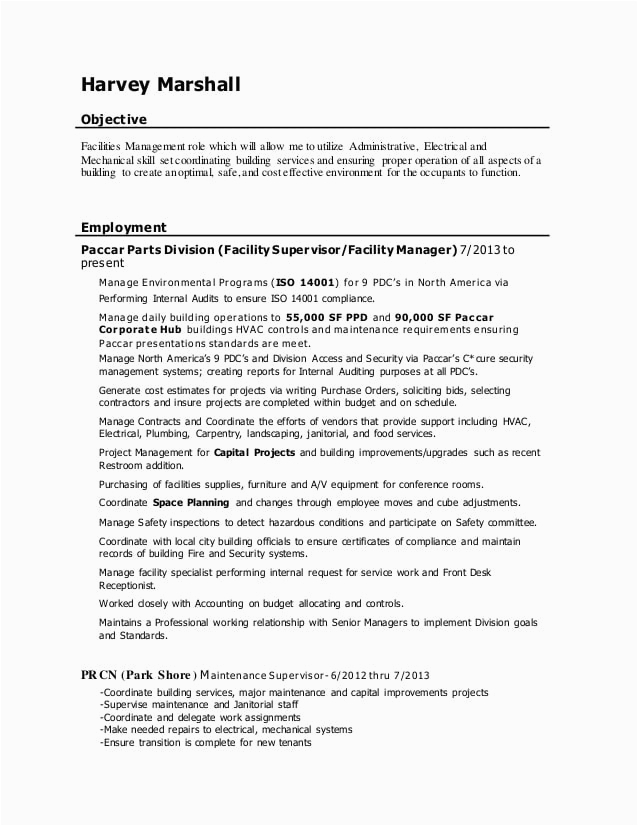 Harvey Marshall

Objective

Facilities Management role which will allow me to utilize Administrative, Electrical and Mechanical skill set coordinating building services and ensuring proper operation of all aspects of a building to create an optimal, safe, and cost effective environment for the occupants to function.

Employment

Paccar Parts Division (Facility Supervisor/Facility Manager) 7/2013 to present

Manage Environmental Programs (ISO 14001) for 9 PDC's in North America via Performing Internal Audits to ensure ISO 14001 compliance.

Manage daily building operations to 55,000 SF PPD and 90,000 SF Paccar Corporate Hub buildings HVAC controls and maintenance requirements ensuring Paccar presentations standards are meet.

Manage North America's 9 PDC's and Division Access and Security via Paccar's C*cure security management systems; creating reports for Internal Auditing purposes at all PDC's.

Generate cost estimates for projects via writing Purchase Orders, soliciting bids, selecting contractors and insure projects are completed within budget and on schedule.

Manage Contracts and Coordinate the efforts of vendors that provide support including HVAC, Electrical, Plumbing, Carpentry, landscaping, janitorial, and food services.

Project Management for Capital Projects and building improvements/upgrades such as recent Restroom addition.

Purchasing of facilities supplies, furniture and A/V equipment for conference rooms.

Coordinate Space Planning and changes through employee moves and cube adjustments.

Manage Safety inspections to detect hazardous conditions and participate on Safety committee.

Coordinate with local city building officials to ensure certificates of compliance and maintain records of building Fire and Security systems.

Manage facility specialist performing internal request for service work and Front Desk Receptionist.

Worked closely with Accounting on budget allocating and controls.

Maintains a Professional working relationship with Senior Managers to implement Division goals and Standards.

PRCN (Park Shore) Maintenance Supervisor- 6/2012 thru 7/2013

-Coordinate building services, major maintenance and capital improvements projects
-Supervise maintenance and Janitorial staff
-Coordinate and delegate work assignments
-Make needed repairs to electrical, mechanical systems
-Ensure transition is complete for new tenants